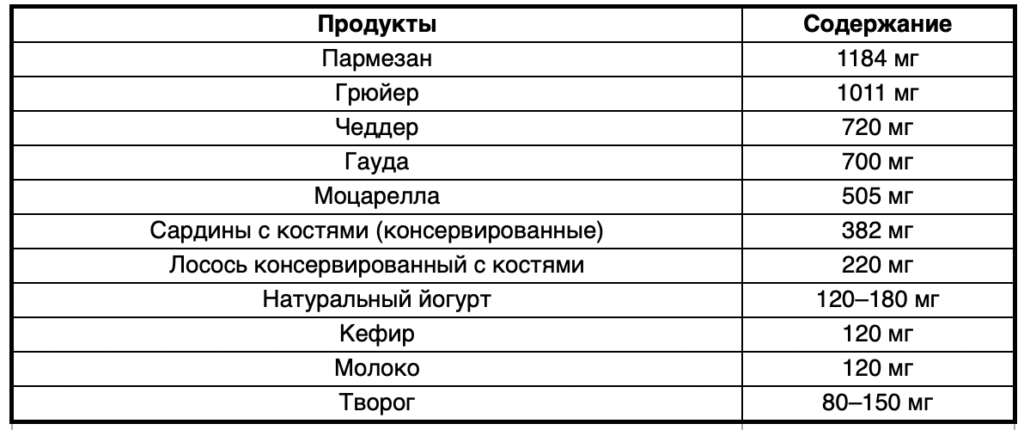 | Продукты | Содержание |
|---|---|
| Пармезан | 1184 мг |
| Грюйер | 1011 мг |
| Чеддер | 720 мг |
| Гауда | 700 мг |
| Моцарелла | 505 мг |
| Сардины с костями (консервированные) | 382 мг |
| Лосось консервированный с костями | 220 мг |
| Натуральный йогурт | 120–180 мг |
| Кефир | 120 мг |
| Молоко | 120 мг |
| Творог | 80–150 мг |